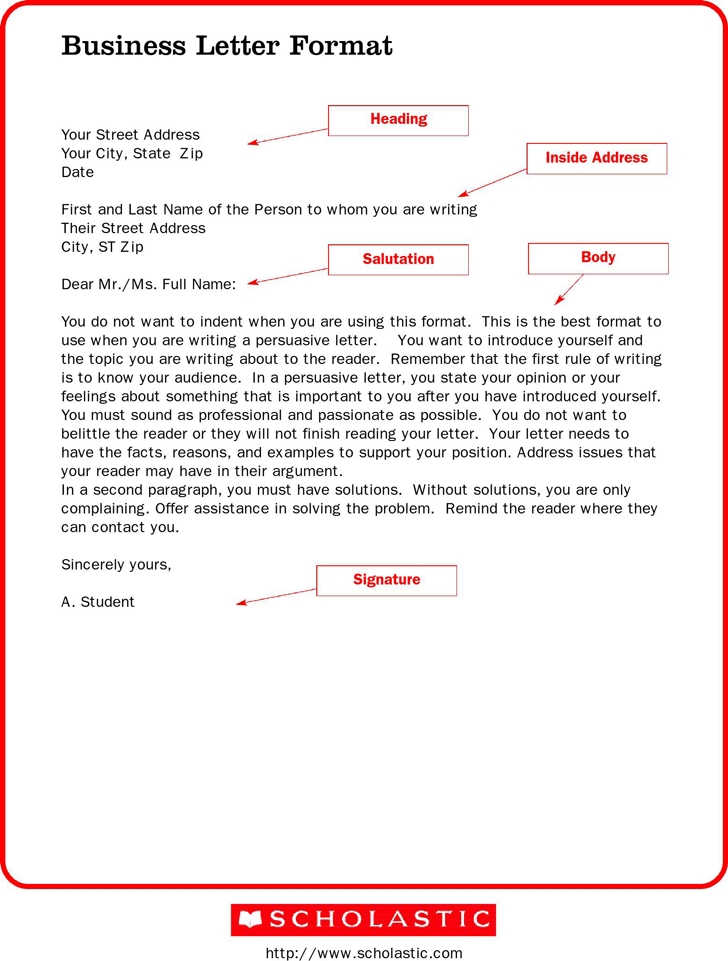 Business Letter Format

Heading

Your Street Address
Your City, State Zip
Date

Inside Address

First and Last Name of the Person to whom you are writing
Their Street Address
City, ST Zip

Salutation

Body

Dear Mr./Ms. Full Name:

You do not want to indent when you are using this format. This is the best format to use when you are writing a persuasive letter. You want to introduce yourself and the topic you are writing about to the reader. Remember that the first rule of writing is to know your audience. In a persuasive letter, you state your opinion or your feelings about something that is important to you after you have introduced yourself. You must sound as professional and passionate as possible. You do not want to belittle the reader or they will not finish reading your letter. Your letter needs to have the facts, reasons, and examples to support your position. Address issues that your reader may have in their argument.
In a second paragraph, you must have solutions. Without solutions, you are only complaining. Offer assistance in solving the problem. Remind the reader where they can contact you.

Sincerely yours,

Signature

A. Student

SCHOLASTIC

http://www.scholastic.com